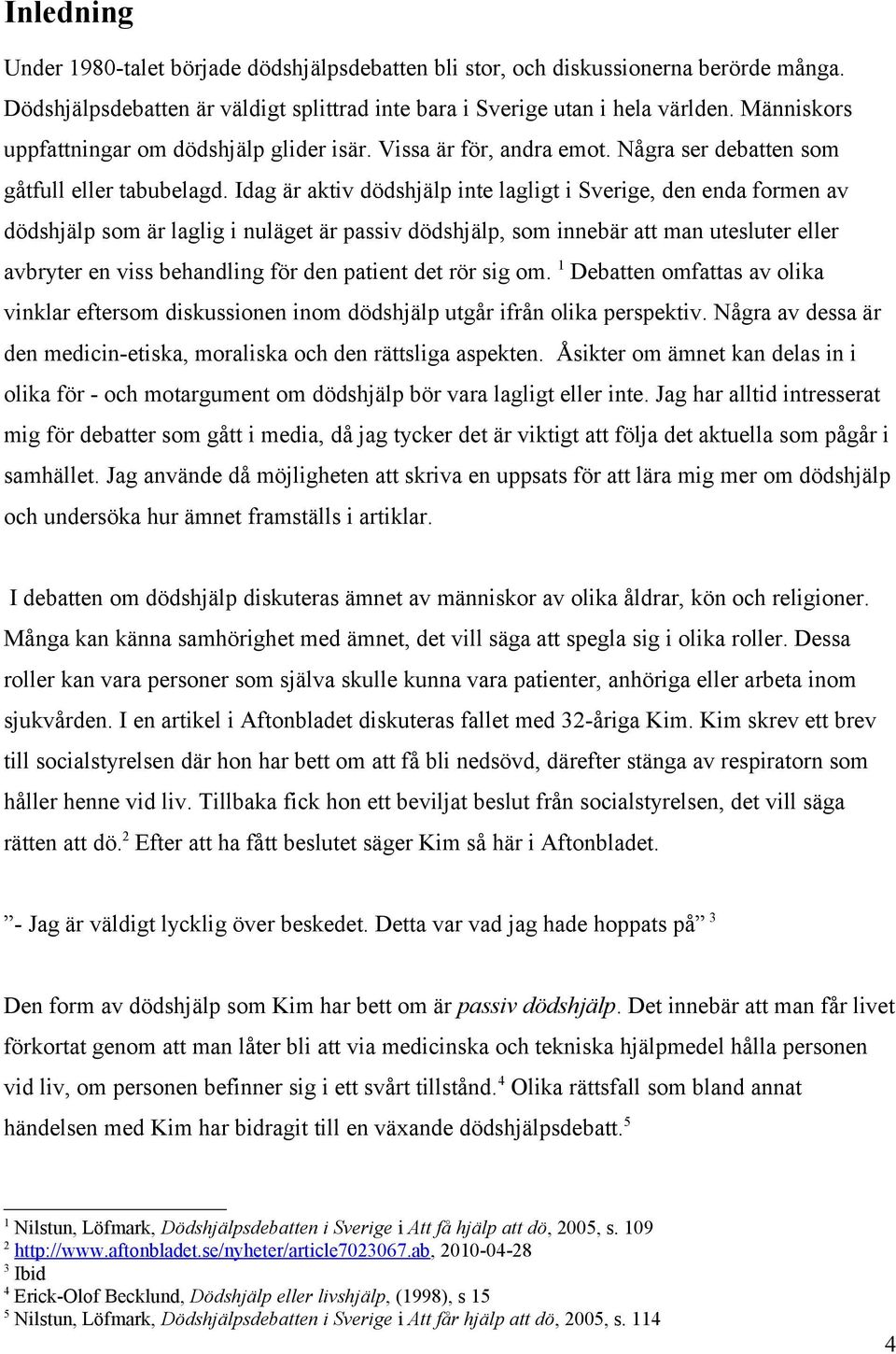 Inledning

Under 1980-talet började dödshjälpsdebatten bli stor, och diskussionerna berörde många. Dödshjälpsdebatten är väldigt splittrad inte bara i Sverige utan i hela världen. Människors uppfattningar om dödshjälp glider isär. Vissa är för, andra emot. Några ser debatten som gåtfull eller tabubelagd. Idag är aktiv dödshjälp inte lagligt i Sverige, den enda formen av dödshjälp som är laglig i nuläget är passiv dödshjälp, som innebär att man utesluter eller avbryter en viss behandling för den patient det rör sig om. $^1$ Debatten omfattas av olika vinklar eftersom diskussionen inom dödshjälp utgår ifrån olika perspektiv. Några av dessa är den medicin-etiska, moraliska och den rättsliga aspekten. Åsikter om ämnet kan delas in i olika för - och motargument om dödshjälp bör vara lagligt eller inte. Jag har alltid intresserat mig för debatter som gått i media, då jag tycker det är viktigt att följa det aktuella som pågår i samhället. Jag använde då möjligheten att skriva en uppsats för att lära mig mer om dödshjälp och undersöka hur ämnet framställs i artiklar.

I debatten om dödshjälp diskuteras ämnet av människor av olika åldrar, kön och religioner. Många kan känna samhörighet med ämnet, det vill säga att spegla sig i olika roller. Dessa roller kan vara personer som själva skulle kunna vara patienter, anhöriga eller arbeta inom sjukvården. I en artikel i Aftonbladet diskuteras fallet med 32-åriga Kim. Kim skrev ett brev till socialstyrelsen där hon har bett om att få bli nedsövd, därefter stänga av respiratorn som håller henne vid liv. Tillbaka fick hon ett beviljat beslut från socialstyrelsen, det vill säga rätten att dö.$^2$ Efter att ha fått beslutet säger Kim så här i Aftonbladet.

”- Jag är väldigt lycklig över beskedet. Detta var vad jag hade hoppats på” $^3$

Den form av dödshjälp som Kim har bett om är passiv dödshjälp. Det innebär att man får livet förkortat genom att man låter bli att via medicinska och tekniska hjälpmedel hålla personen vid liv, om personen befinner sig i ett svårt tillstånd.$^4$ Olika rättsfall som bland annat händelsen med Kim har bidragit till en växande dödshjälpsdebatt.$^5$

$^1$ Nilstun, Löfmark, Dödshjälpsdebatten i Sverige i Att få hjälp att dö, 2005, s. 109
$^2$ http://www.aftonbladet.se/nyheter/article7023067.ab, 2010-04-28
$^3$ Ibid
$^4$ Erick-Olof Becklund, Dödshjälp eller livshjälp, (1998), s 15
$^5$ Nilstun, Löfmark, Dödshjälpsdebatten i Sverige i Att får hjälp att dö, 2005, s. 114

4